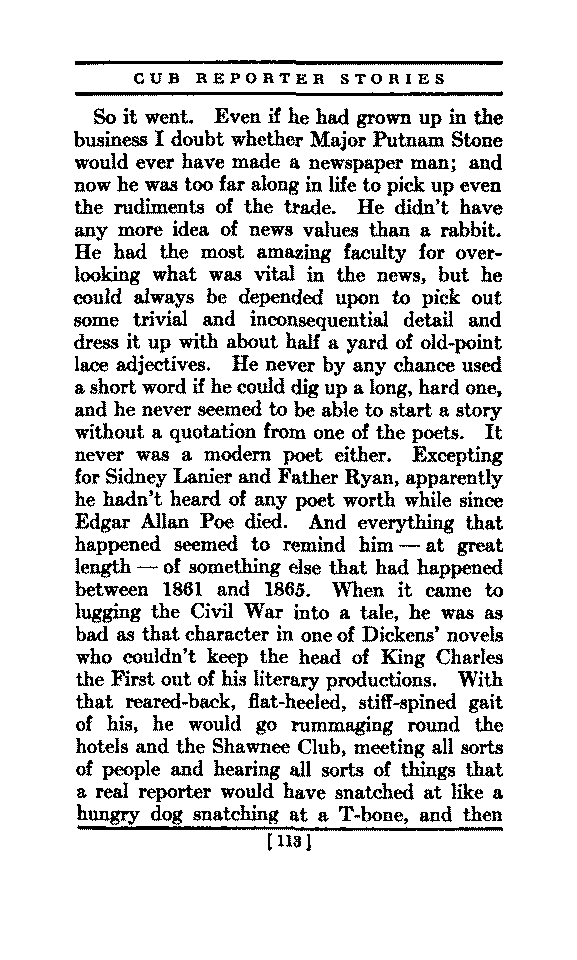 CUB REPORTER STORIES

So it went. Even if he had grown up in the business I doubt whether Major Putnam Stone would ever have made a newspaper man; and now he was too far along in life to pick up even the rudiments of the trade. He didn't have any more idea of news values than a rabbit. He had the most amazing faculty for overlooking what was vital in the news, but he could always be depended upon to pick out some trivial and inconsequential detail and dress it up with about half a yard of old-point lace adjectives. He never by any chance used a short word if he could dig up a long, hard one, and he never seemed to be able to start a story without a quotation from one of the poets. It never was a modern poet either. Excepting for Sidney Lanier and Father Ryan, apparently he hadn't heard of any poet worth while since Edgar Allan Poe died. And everything that happened seemed to remind him — at great length — of something else that had happened between 1861 and 1865. When it came to lugging the Civil War into a tale, he was as bad as that character in one of Dickens' novels who couldn't keep the head of King Charles the First out of his literary productions. With that reared-back, flat-heeled, stiff-spined gait of his, he would go rummaging round the hotels and the Shawnee Club, meeting all sorts of people and hearing all sorts of things that a real reporter would have snatched at like a hungry dog snatching at a T-bone, and then

[113]